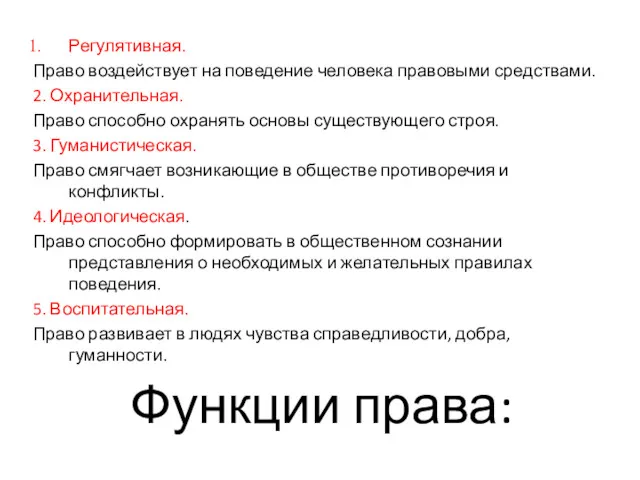 1. Регулятивная.
Право воздействует на поведение человека правовыми средствами.
2. Охранительная.
Право способно охранять основы существующего строя.
3. Гуманистическая.
Право смягчает возникающие в обществе противоречия и конфликты.
4. Идеологическая.
Право способно формировать в общественном сознании представления о необходимых и желательных правилах поведения.
5. Воспитательная.
Право развивает в людях чувства справедливости, добра, гуманности.

Функции права: